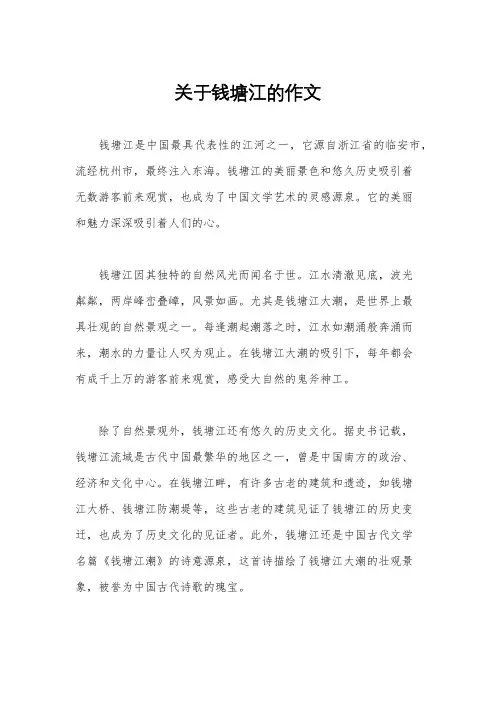 关于钱塘江的作文

钱塘江是中国最具代表性的江河之一，它源自浙江省的临安市，流经杭州市，最终注入东海。钱塘江的美丽景色和悠久历史吸引着无数游客前来观赏，也成为了中国文学艺术的灵感源泉。它的美丽和魅力深深吸引着人们的心。

钱塘江因其独特的自然风光而闻名于世。江水清澈见底，波光粼粼，两岸峰峦叠嶂，风景如画。尤其是钱塘江大潮，是世界上最具壮观的自然景观之一。每逢潮起潮落之时，江水如潮涌般奔涌而来，潮水的力量让人叹为观止。在钱塘江大潮的吸引下，每年都会有成千上万的游客前来观赏，感受大自然的鬼斧神工。

除了自然景观外，钱塘江还有悠久的历史文化。据史书记载，钱塘江流域是古代中国最繁华的地区之一，曾是中国南方的政治、经济和文化中心。在钱塘江畔，有许多古老的建筑和遗迹，如钱塘江大桥、钱塘江防潮堤等，这些古老的建筑见证了钱塘江的历史变迁，也成为了历史文化的见证者。此外，钱塘江还是中国古代文学名篇《钱塘江潮》的诗意源泉，这首诗描绘了钱塘江大潮的壮观景象，被誉为中国古代诗歌的瑰宝。